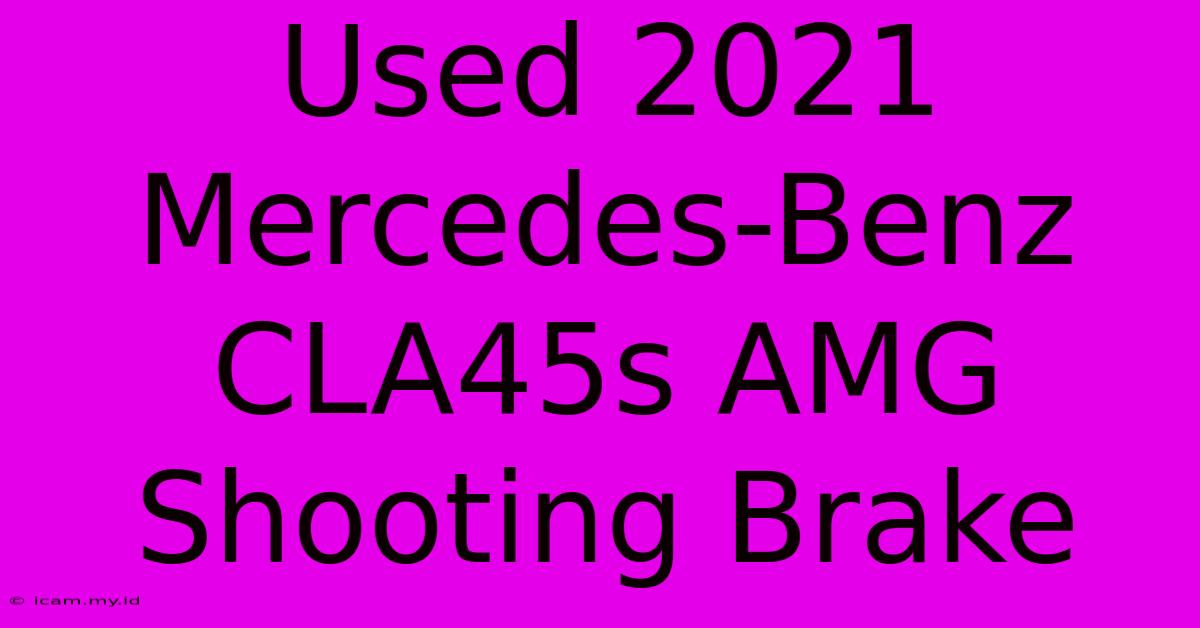 Used 2021 Mercedes-Benz CLA45s AMG Shooting Brake

© icam.my.id